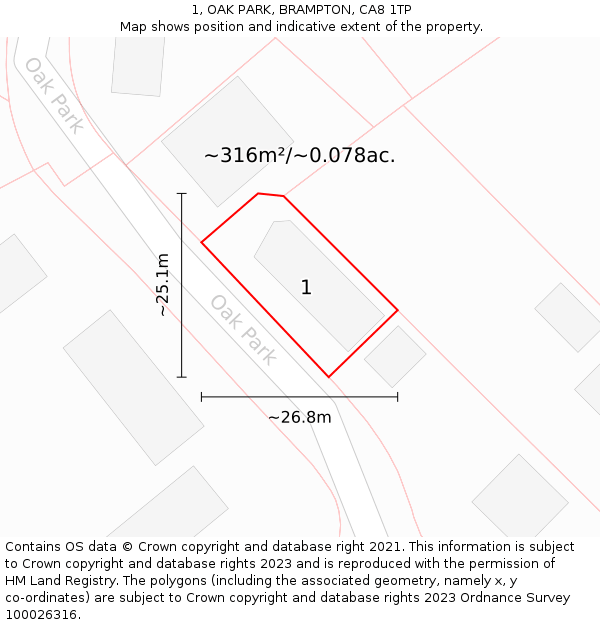 1, OAK PARK, BRAMPTON, CA8 1TP
Map shows position and indicative extent of the property.

Oak Park

~316m²/~0.078ac.

~25.1m

1

Oak Park

~26.8m

Contains OS data © Crown copyright and database right 2021. This information is subject to Crown copyright and database rights 2023 and is reproduced with the permission of HM Land Registry. The polygons (including the associated geometry, namely x, y co-ordinates) are subject to Crown copyright and database rights 2023 Ordnance Survey 100026316.